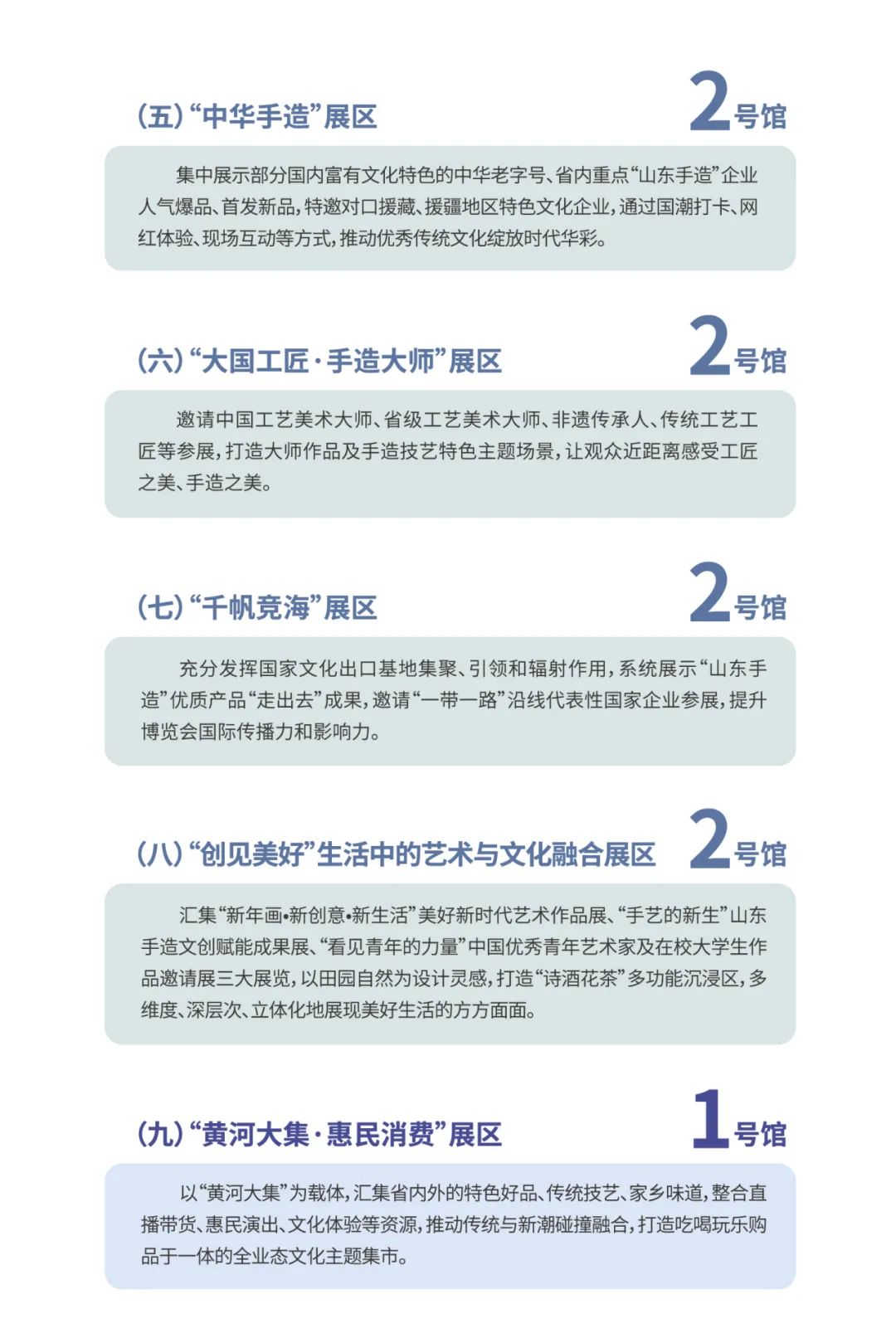 (五)“中华手造”展区

2号馆

集中展示部分国内富有文化特色的中华老字号、省内重点“山东手造”企业人气爆品、首发新品，特邀对口援藏、援疆地区特色文化企业，通过国潮打卡、网红体验、现场互动等方式，推动优秀传统文化绽放时代华彩。

(六)“大国工匠·手造大师”展区

2号馆

邀请中国工艺美术大师、省级工艺美术大师、非遗传承人、传统工艺工匠等参展，打造大师作品及手造技艺特色主题场景，让观众近距离感受工匠之美、手造之美。

(七)“千帆竞海”展区

2号馆

充分发挥国家文化出口基地集聚、引领和辐射作用，系统展示“山东手造”优质产品“走出去”成果，邀请“一带一路”沿线代表性国家企业参展，提升博览会国际传播力和影响力。

(八)“创见美好”生活中的艺术与文化融合展区

2号馆

汇集“新年画•新创意•新生活”美好新时代艺术作品展、“手艺的新生”山东手造文创赋能成果展、“看见青年的力量”中国优秀青年艺术家及在校大学生作品邀请展三大展览，以田园自然为设计灵感，打造“诗酒花茶”多功能沉浸区，多维度、深层次、立体化地展现美好生活的方方面面。

(九)“黄河大集·惠民消费”展区

1号馆

以“黄河大集”为载体，汇集省内外的特色好品、传统技艺、家乡味道，整合直播带货、惠民演出、文化体验等资源，推动传统与新潮碰撞融合，打造吃喝玩乐购品于一体的全业态文化主题集市。